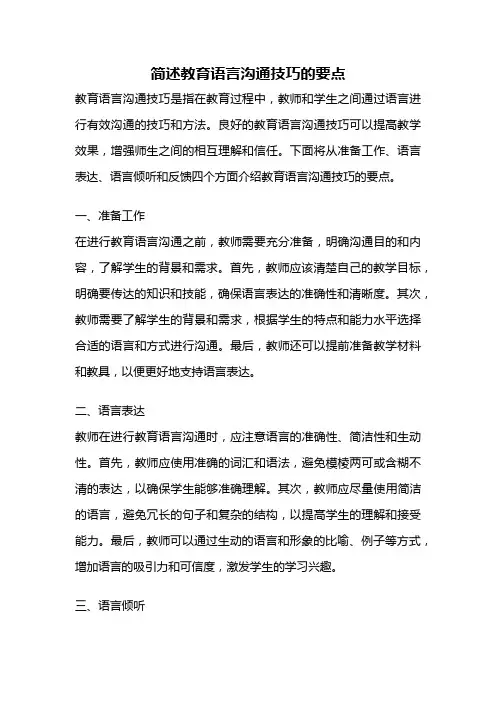 简述教育语言沟通技巧的要点

教育语言沟通技巧是指在教育过程中，教师和学生之间通过语言进行有效沟通的技巧和方法。良好的教育语言沟通技巧可以提高教学效果，增强师生之间的相互理解和信任。下面将从准备工作、语言表达、语言倾听和反馈四个方面介绍教育语言沟通技巧的要点。

一、准备工作

在进行教育语言沟通之前，教师需要充分准备，明确沟通目的和内容，了解学生的背景和需求。首先，教师应该清楚自己的教学目标，明确要传达的知识和技能，确保语言表达的准确性和清晰度。其次，教师需要了解学生的背景和需求，根据学生的特点和能力水平选择合适的语言和方式进行沟通。最后，教师还可以提前准备教学材料和教具，以便更好地支持语言表达。

二、语言表达

教师在进行教育语言沟通时，应注意语言的准确性、简洁性和生动性。首先，教师应使用准确的词汇和语法，避免模棱两可或含糊不清的表达，以确保学生能够准确理解。其次，教师应尽量使用简洁的语言，避免冗长的句子和复杂的结构，以提高学生的理解和接受能力。最后，教师可以通过生动的语言和形象的比喻、例子等方式，增加语言的吸引力和可信度，激发学生的学习兴趣。

三、语言倾听